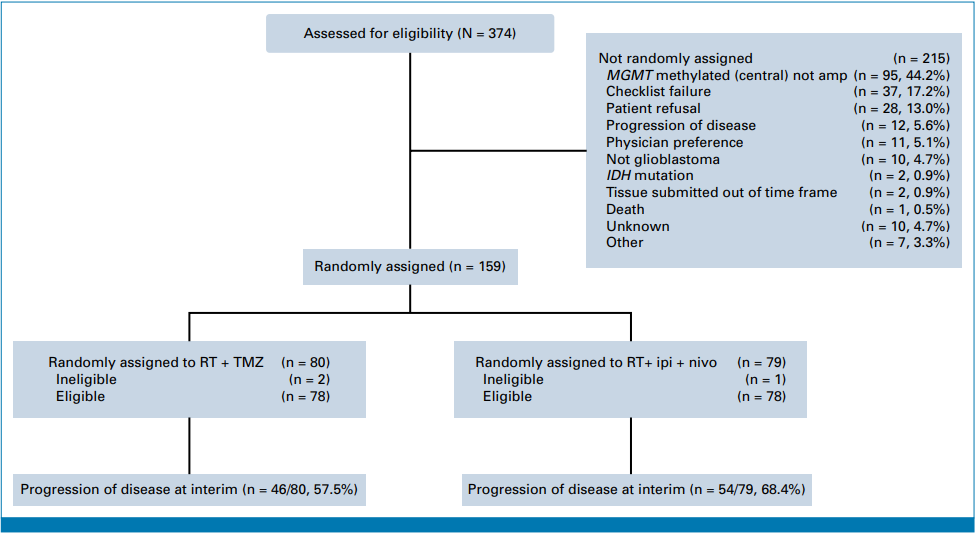 Assessed for eligibility (N = 374)

Not randomly assigned (n = 215)
MGMT methylated (central) not amp (n = 95, 44.2%)
Checklist failure (n = 37, 17.2%)
Patient refusal (n = 28, 13.0%)
Progression of disease (n = 12, 5.6%)
Physician preference (n = 11, 5.1%)
Not glioblastoma (n = 10, 4.7%)
IDH mutation (n = 2, 0.9%)
Tissue submitted out of time frame (n = 2, 0.9%)
Death (n = 1, 0.5%)
Unknown (n = 10, 4.7%)
Other (n = 7, 3.3%)

Randomly assigned (n = 159)

Randomly assigned to RT + TMZ (n = 80)
Ineligible (n = 2)
Eligible (n = 78)

Randomly assigned to RT+ ipi + nivo (n = 79)
Ineligible (n = 1)
Eligible (n = 78)

Progression of disease at interim (n = 46/80, 57.5%)

Progression of disease at interim (n = 54/79, 68.4%)